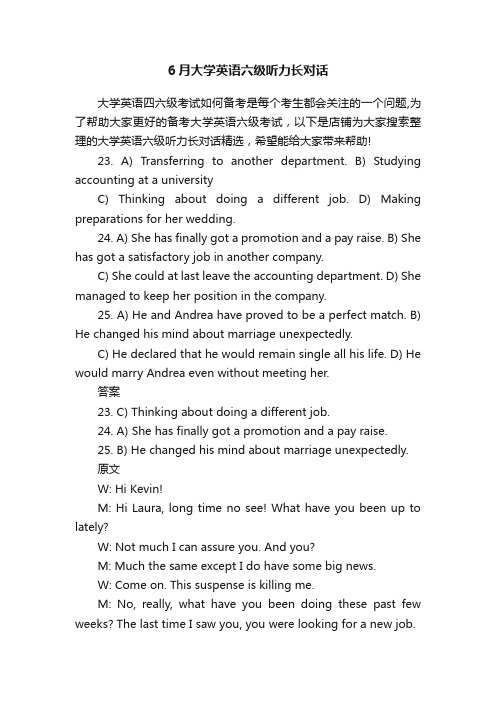 6月大学英语六级听力长对话

大学英语四六级考试如何备考是每个考生都会关注的一个问题,为了帮助大家更好的备考大学英语六级考试，以下是店铺为大家搜索整理的大学英语六级听力长对话精选，希望能给大家带来帮助!

23. A) Transferring to another department. B) Studying accounting at a university

C) Thinking about doing a different job. D) Making preparations for her wedding.

24. A) She has finally got a promotion and a pay raise. B) She has got a satisfactory job in another company.

C) She could at last leave the accounting department. D) She managed to keep her position in the company.

25. A) He and Andrea have proved to be a perfect match. B) He changed his mind about marriage unexpectedly.

C) He declared that he would remain single all his life. D) He would marry Andrea even without meeting her.

答案

23. C) Thinking about doing a different job.

24. A) She has finally got a promotion and a pay raise.

25. B) He changed his mind about marriage unexpectedly.

原文

W: Hi Kevin!

M: Hi Laura, long time no see! What have you been up to lately?

W: Not much I can assure you. And you?

M: Much the same except I do have some big news.

W: Come on. This suspense is killing me.

M: No, really, what have you been doing these past few weeks? The last time I saw you, you were looking for a new job.